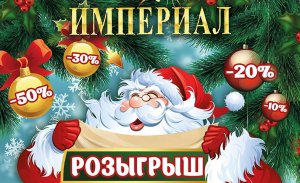 ИМПЕРИАЛ

-30%

-50%

-20%

-10%

РОЗЫГРЫШ